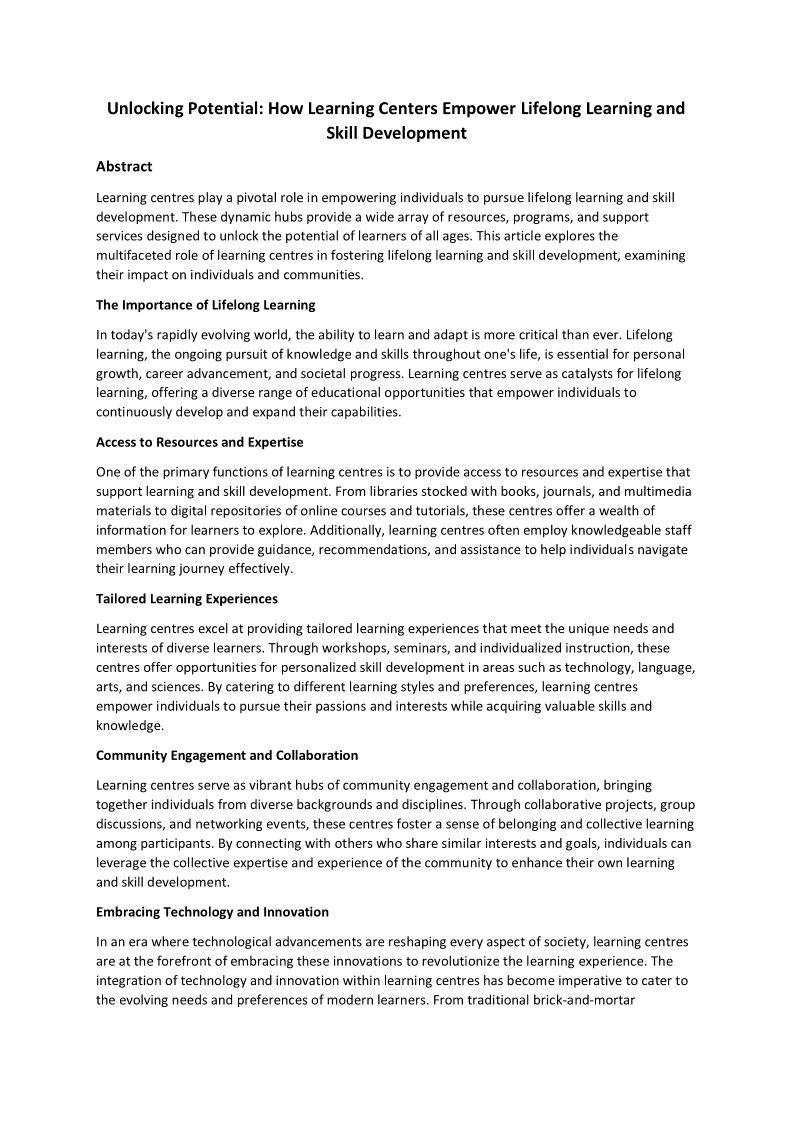 Unlocking Potential: How Learning Centers Empower Lifelong Learning and Skill Development

Abstract

Learning centres play a pivotal role in empowering individuals to pursue lifelong learning and skill development. These dynamic hubs provide a wide array of resources, programs, and support services designed to unlock the potential of learners of all ages. This article explores the multifaceted role of learning centres in fostering lifelong learning and skill development, examining their impact on individuals and communities.

The Importance of Lifelong Learning

In today's rapidly evolving world, the ability to learn and adapt is more critical than ever. Lifelong learning, the ongoing pursuit of knowledge and skills throughout one's life, is essential for personal growth, career advancement, and societal progress. Learning centres serve as catalysts for lifelong learning, offering a diverse range of educational opportunities that empower individuals to continuously develop and expand their capabilities.

Access to Resources and Expertise

One of the primary functions of learning centres is to provide access to resources and expertise that support learning and skill development. From libraries stocked with books, journals, and multimedia materials to digital repositories of online courses and tutorials, these centres offer a wealth of information for learners to explore. Additionally, learning centres often employ knowledgeable staff members who can provide guidance, recommendations, and assistance to help individuals navigate their learning journey effectively.

Tailored Learning Experiences

Learning centres excel at providing tailored learning experiences that meet the unique needs and interests of diverse learners. Through workshops, seminars, and individualized instruction, these centres offer opportunities for personalized skill development in areas such as technology, language, arts, and sciences. By catering to different learning styles and preferences, learning centres empower individuals to pursue their passions and interests while acquiring valuable skills and knowledge.

Community Engagement and Collaboration

Learning centres serve as vibrant hubs of community engagement and collaboration, bringing together individuals from diverse backgrounds and disciplines. Through collaborative projects, group discussions, and networking events, these centres foster a sense of belonging and collective learning among participants. By connecting with others who share similar interests and goals, individuals can leverage the collective expertise and experience of the community to enhance their own learning and skill development.

Embracing Technology and Innovation

In an era where technological advancements are reshaping every aspect of society, learning centres are at the forefront of embracing these innovations to revolutionize the learning experience. The integration of technology and innovation within learning centres has become imperative to cater to the evolving needs and preferences of modern learners. From traditional brick-and-mortar